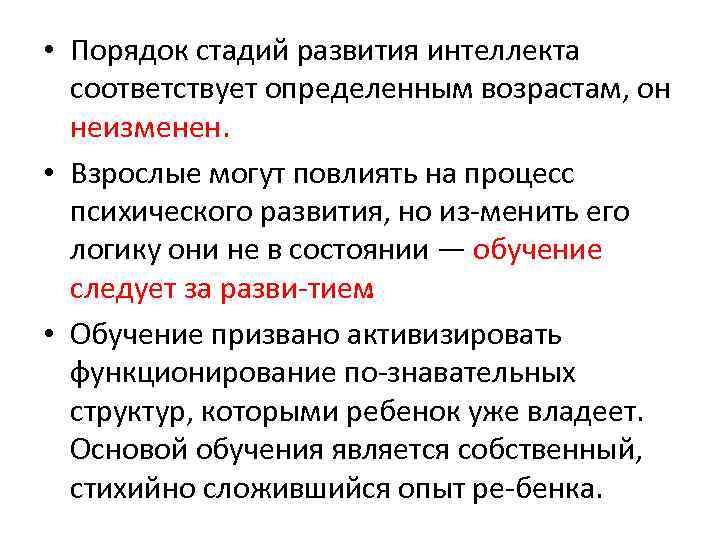 • Порядок стадий развития интеллекта соответствует определенным возрастам, он неизменен.

• Взрослые могут повлиять на процесс психического развития, но из-менить его логику они не в состоянии — обучение следует за разви-тием.

• Обучение призвано активизировать функционирование по-знавательных структур, которыми ребенок уже владеет. Основой обучения является собственный, стихийно сложившийся опыт ре-бенка.